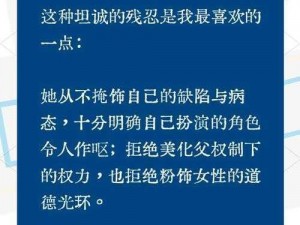 这种坦诚的残忍是我最喜欢的一点：

她从不掩饰自己的缺陷与病态，十分明确自己扮演的角色令人作呕；拒绝美化父权制下的权力，也拒绝粉饰女性的道德光环。